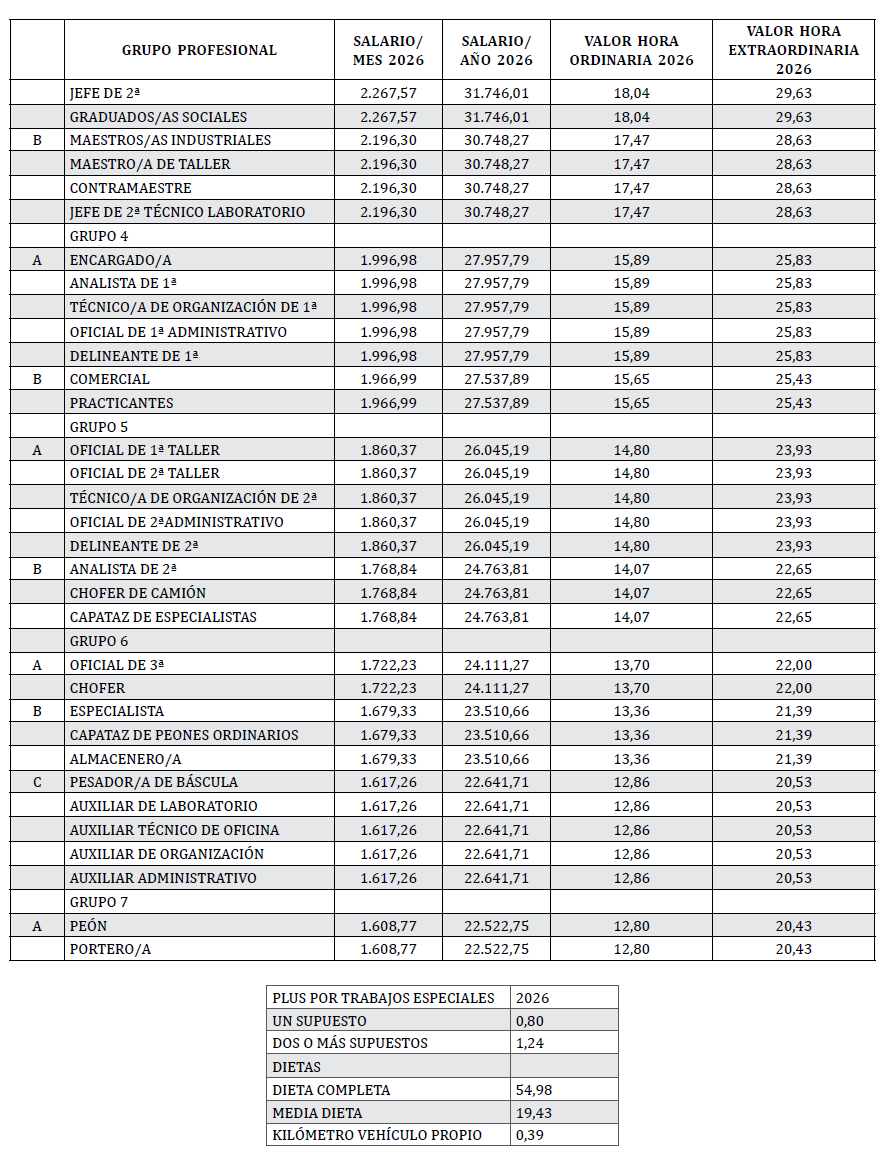 | | GRUPO PROFESIONAL | SALARIO/ MES 2026 | SALARIO/ AÑO 2026 | VALOR HORA ORDINARIA 2026 | VALOR HORA EXTRAORDINARIA 2026 |
|---|---|---|---|---|---|
| | JEFE DE 2ª | 2.267,57 | 31.746,01 | 18,04 | 29,63 |
| | GRADUADOS/AS SOCIALES | 2.267,57 | 31.746,01 | 18,04 | 29,63 |
| B | MAESTROS/AS INDUSTRIALES | 2.196,30 | 30.748,27 | 17,47 | 28,63 |
| | MAESTRO/A DE TALLER | 2.196,30 | 30.748,27 | 17,47 | 28,63 |
| | CONTRAMAESTRE | 2.196,30 | 30.748,27 | 17,47 | 28,63 |
| | JEFE DE 2ª TÉCNICO LABORATORIO | 2.196,30 | 30.748,27 | 17,47 | 28,63 |
| | GRUPO 4 | | | | |
| A | ENCARGADO/A | 1.996,98 | 27.957,79 | 15,89 | 25,83 |
| | ANALISTA DE 1ª | 1.996,98 | 27.957,79 | 15,89 | 25,83 |
| | TÉCNICO/A DE ORGANIZACIÓN DE 1ª | 1.996,98 | 27.957,79 | 15,89 | 25,83 |
| | OFICIAL DE 1ª ADMINISTRATIVO | 1.996,98 | 27.957,79 | 15,89 | 25,83 |
| | DELINEANTE DE 1ª | 1.996,98 | 27.957,79 | 15,89 | 25,83 |
| B | COMERCIAL | 1.966,99 | 27.537,89 | 15,65 | 25,43 |
| | PRACTICANTES | 1.966,99 | 27.537,89 | 15,65 | 25,43 |
| | GRUPO 5 | | | | |
| A | OFICIAL DE 1ª TALLER | 1.860,37 | 26.045,19 | 14,80 | 23,93 |
| | OFICIAL DE 2ª TALLER | 1.860,37 | 26.045,19 | 14,80 | 23,93 |
| | TÉCNICO/A DE ORGANIZACIÓN DE 2ª | 1.860,37 | 26.045,19 | 14,80 | 23,93 |
| | OFICIAL DE 2ªADMINISTRATIVO | 1.860,37 | 26.045,19 | 14,80 | 23,93 |
| | DELINEANTE DE 2ª | 1.860,37 | 26.045,19 | 14,80 | 23,93 |
| B | ANALISTA DE 2ª | 1.768,84 | 24.763,81 | 14,07 | 22,65 |
| | CHOFER DE CAMIÓN | 1.768,84 | 24.763,81 | 14,07 | 22,65 |
| | CAPATAZ DE ESPECIALISTAS | 1.768,84 | 24.763,81 | 14,07 | 22,65 |
| | GRUPO 6 | | | | |
| A | OFICIAL DE 3ª | 1.722,23 | 24.111,27 | 13,70 | 22,00 |
| | CHOFER | 1.722,23 | 24.111,27 | 13,70 | 22,00 |
| B | ESPECIALISTA | 1.679,33 | 23.510,66 | 13,36 | 21,39 |
| | CAPATAZ DE PEONES ORDINARIOS | 1.679,33 | 23.510,66 | 13,36 | 21,39 |
| | ALMACENERO/A | 1.679,33 | 23.510,66 | 13,36 | 21,39 |
| C | PESADOR/A DE BÁSCULA | 1.617,26 | 22.641,71 | 12,86 | 20,53 |
| | AUXILIAR DE LABORATORIO | 1.617,26 | 22.641,71 | 12,86 | 20,53 |
| | AUXILIAR TÉCNICO DE OFICINA | 1.617,26 | 22.641,71 | 12,86 | 20,53 |
| | AUXILIAR DE ORGANIZACIÓN | 1.617,26 | 22.641,71 | 12,86 | 20,53 |
| | AUXILIAR ADMINISTRATIVO | 1.617,26 | 22.641,71 | 12,86 | 20,53 |
| | GRUPO 7 | | | | |
| A | PEÓN | 1.608,77 | 22.522,75 | 12,80 | 20,43 |
| | PORTERO/A | 1.608,77 | 22.522,75 | 12,80 | 20,43 |

| PLUS POR TRABAJOS ESPECIALES | 2026 |
|---|---|
| UN SUPUESTO | 0,80 |
| DOS O MÁS SUPUESTOS | 1,24 |
| DIETAS | |
| DIETA COMPLETA | 54,98 |
| MEDIA DIETA | 19,43 |
| KILÓMETRO VEHÍCULO PROPIO | 0,39 |